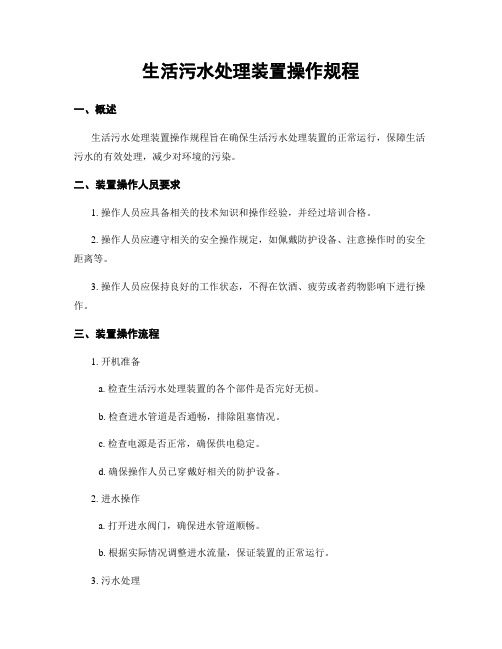 生活污水处理装置操作规程

一、概述

生活污水处理装置操作规程旨在确保生活污水处理装置的正常运行，保障生活污水的有效处理，减少对环境的污染。

二、装置操作人员要求

1. 操作人员应具备相关的技术知识和操作经验，并经过培训合格。

2. 操作人员应遵守相关的安全操作规定，如佩戴防护设备、注意操作时的安全距离等。

3. 操作人员应保持良好的工作状态，不得在饮酒、疲劳或者药物影响下进行操作。

三、装置操作流程

1. 开机准备

a. 检查生活污水处理装置的各个部件是否完好无损。

b. 检查进水管道是否通畅，排除阻塞情况。

c. 检查电源是否正常，确保供电稳定。

d. 确保操作人员已穿戴好相关的防护设备。

2. 进水操作

a. 打开进水阀门，确保进水管道顺畅。

b. 根据实际情况调整进水流量，保证装置的正常运行。

3. 污水处理